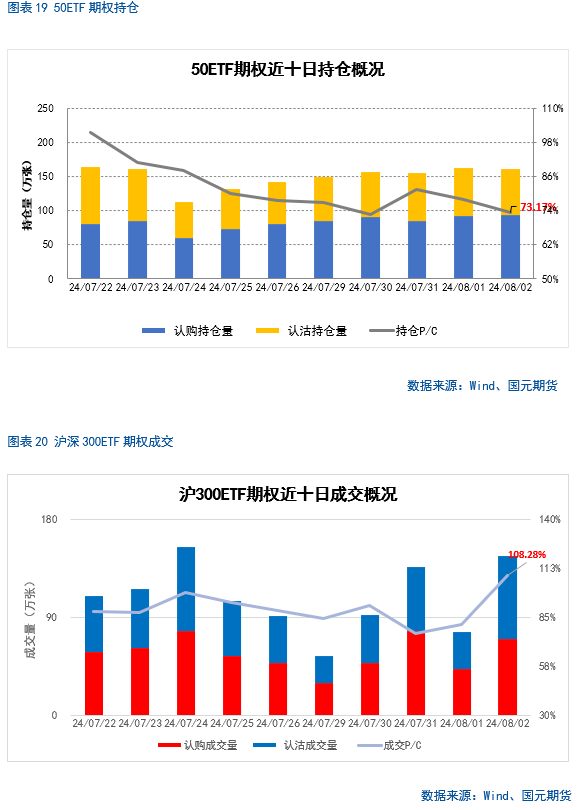 图表 19 50ETF 期权持仓

50ETF期权近十日持仓概况

250
200
150
100
50
0

持仓量（万张）

110%
98%
86%
74%
62%
50%

73.17%

24/07/22 24/07/23 24/07/24 24/07/25 24/07/26 24/07/29 24/07/30 24/07/31 24/08/01 24/08/02

认购持仓量 认沽持仓量 持仓P/C

数据来源：Wind、国元期货

图表 20 沪深 300ETF 期权成交

沪300ETF期权近十日成交概况

180
90
0

成交量（万张）

140%
113%
85%
58%
30%

108.28%

24/07/22 24/07/23 24/07/24 24/07/25 24/07/26 24/07/29 24/07/30 24/07/31 24/08/01 24/08/02

认购成交量 认沽成交量 成交P/C

数据来源：Wind、国元期货